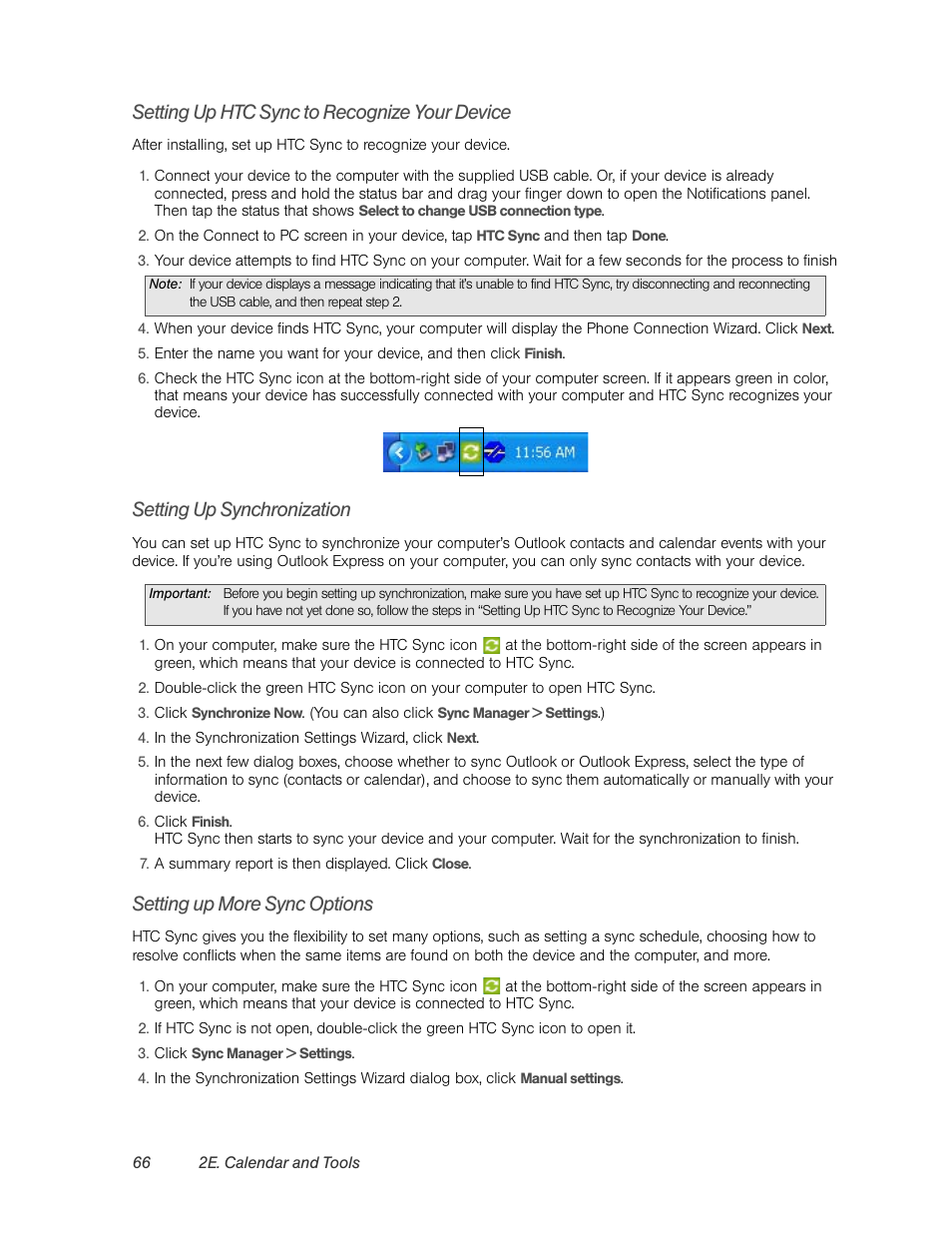 Setting Up HTC Sync to Recognize Your Device

After installing, set up HTC Sync to recognize your device.

1. Connect your device to the computer with the supplied USB cable. Or, if your device is already connected, press and hold the status bar and drag your finger down to open the Notifications panel. Then tap the status that shows Select to change USB connection type.

2. On the Connect to PC screen in your device, tap HTC Sync and then tap Done.

3. Your device attempts to find HTC Sync on your computer. Wait for a few seconds for the process to finish

Note: If your device displays a message indicating that it's unable to find HTC Sync, try disconnecting and reconnecting the USB cable, and then repeat step 2.

4. When your device finds HTC Sync, your computer will display the Phone Connection Wizard. Click Next.

5. Enter the name you want for your device, and then click Finish.

6. Check the HTC Sync icon at the bottom-right side of your computer screen. If it appears green in color, that means your device has successfully connected with your computer and HTC Sync recognizes your device.

11:56 AM

Setting Up Synchronization

You can set up HTC Sync to synchronize your computer's Outlook contacts and calendar events with your device. If you're using Outlook Express on your computer, you can only sync contacts with your device.

Important: Before you begin setting up synchronization, make sure you have set up HTC Sync to recognize your device. If you have not yet done so, follow the steps in "Setting Up HTC Sync to Recognize Your Device."

1. On your computer, make sure the HTC Sync icon at the bottom-right side of the screen appears in green, which means that your device is connected to HTC Sync.

2. Double-click the green HTC Sync icon on your computer to open HTC Sync.

3. Click Synchronize Now. (You can also click Sync Manager > Settings.)

4. In the Synchronization Settings Wizard, click Next.

5. In the next few dialog boxes, choose whether to sync Outlook or Outlook Express, select the type of information to sync (contacts or calendar), and choose to sync them automatically or manually with your device.

6. Click Finish.
HTC Sync then starts to sync your device and your computer. Wait for the synchronization to finish.

7. A summary report is then displayed. Click Close.

Setting up More Sync Options

HTC Sync gives you the flexibility to set many options, such as setting a sync schedule, choosing how to resolve conflicts when the same items are found on both the device and the computer, and more.

1. On your computer, make sure the HTC Sync icon at the bottom-right side of the screen appears in green, which means that your device is connected to HTC Sync.

2. If HTC Sync is not open, double-click the green HTC Sync icon to open it.

3. Click Sync Manager > Settings.

4. In the Synchronization Settings Wizard dialog box, click Manual settings.

66 2E. Calendar and Tools